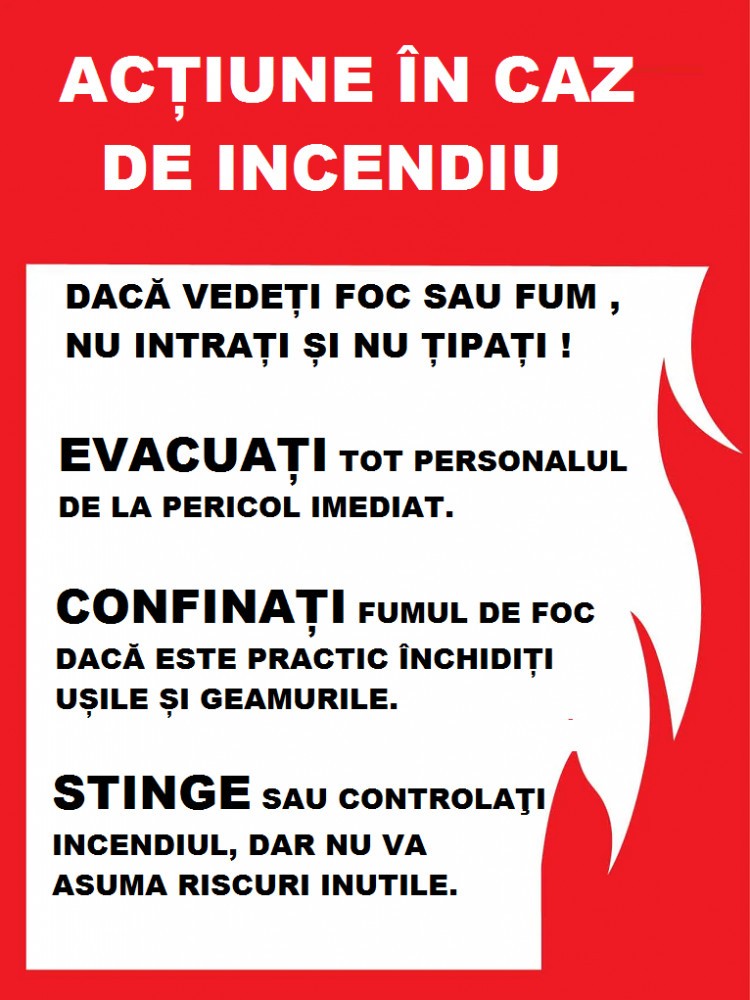 ACȚIUNE ÎN CAZ DE INCENDIU

DACĂ VEDEȚI FOC SAU FUM , NU INTRAȚI ȘI NU ȚIPAȚI !

EVACUAȚI TOT PERSONALUL DE LA PERICOL IMEDIAT.

CONFINAȚI FUMUL DE FOC DACĂ ESTE PRACTIC ÎNCHIDIȚI UȘILE ȘI GEAMURILE.

STINGE SAU CONTROLAŢI INCENDIUL, DAR NU VA ASUMA RISCURI INUTILE.